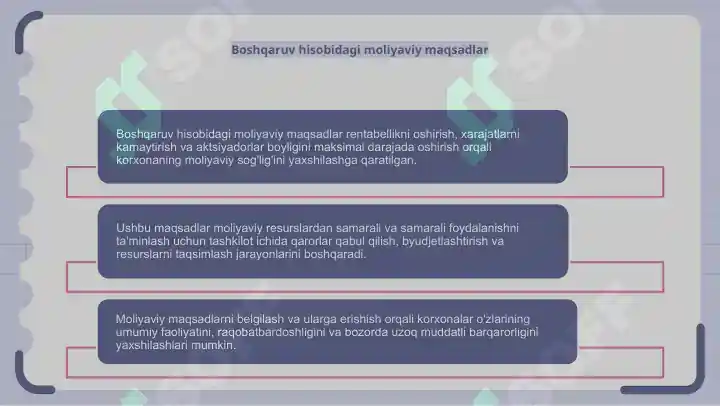 Boshqaruv hisobidagi moliyaviy maqsadlar

Boshqaruv hisobidagi moliyaviy maqsadlar rentabellikni oshirish, xarajatlarni kamaytirish va aktsiyadorlar boyligini maksimal darajada oshirish orqali korxonaning moliyaviy sog'lig'ini yaxshilashga qaratilgan.

Ushbu maqsadlar moliyaviy resurslardan samarali va samarali foydalanishni ta'minlash uchun tashkilot ichida qarorlar qabul qilish, byudjetlashtirish va resurslarni taqsimlash jarayonlarini boshqaradi.

Moliyaviy maqsadlarni belgilash va ularga erishish orqali korxonalar o'zlarining umumiy faoliyatini, raqobatbardoshligini va bozorda uzoq muddatli barqarorligini yaxshilashlari mumkin.